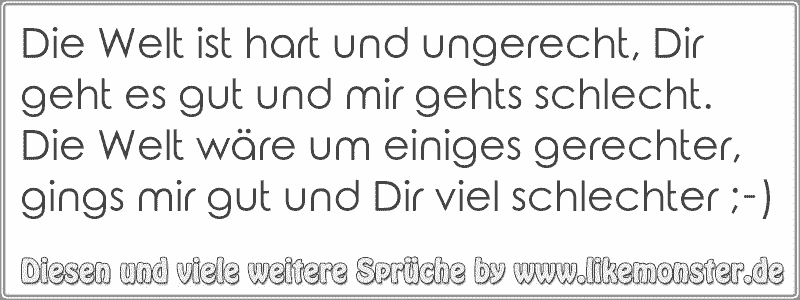 Die Welt ist hart und ungerecht, Dir geht es gut und mir gehts schlecht. Die Welt wäre um einiges gerechter, gings mir gut und Dir viel schlechter ;-)

Diesen und viele weitere Sprüche by www.likemonster.de